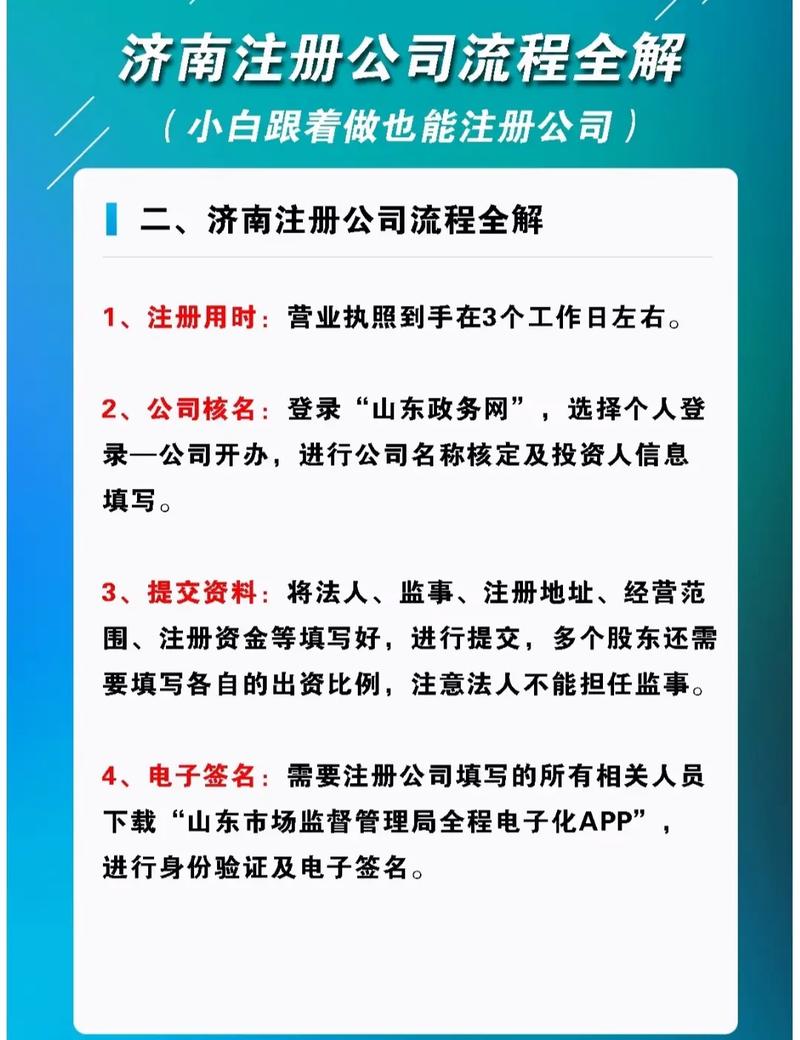 济南注册公司流程全解

（小白跟着做也能注册公司）

二、济南注册公司流程全解

1、注册用时：营业执照到手在3个工作日左右。

2、公司核名：登录“山东政务网”，选择个人登录—公司开办，进行公司名称核定及投资人信息填写。

3、提交资料：将法人、监事、注册地址、经营范围、注册资金等填写好，进行提交，多个股东还需要填写各自的出资比例，注意法人不能担任监事。

4、电子签名：需要注册公司填写的所有相关人员下载“山东市场监督管理局全程电子化APP”，进行身份验证及电子签名。